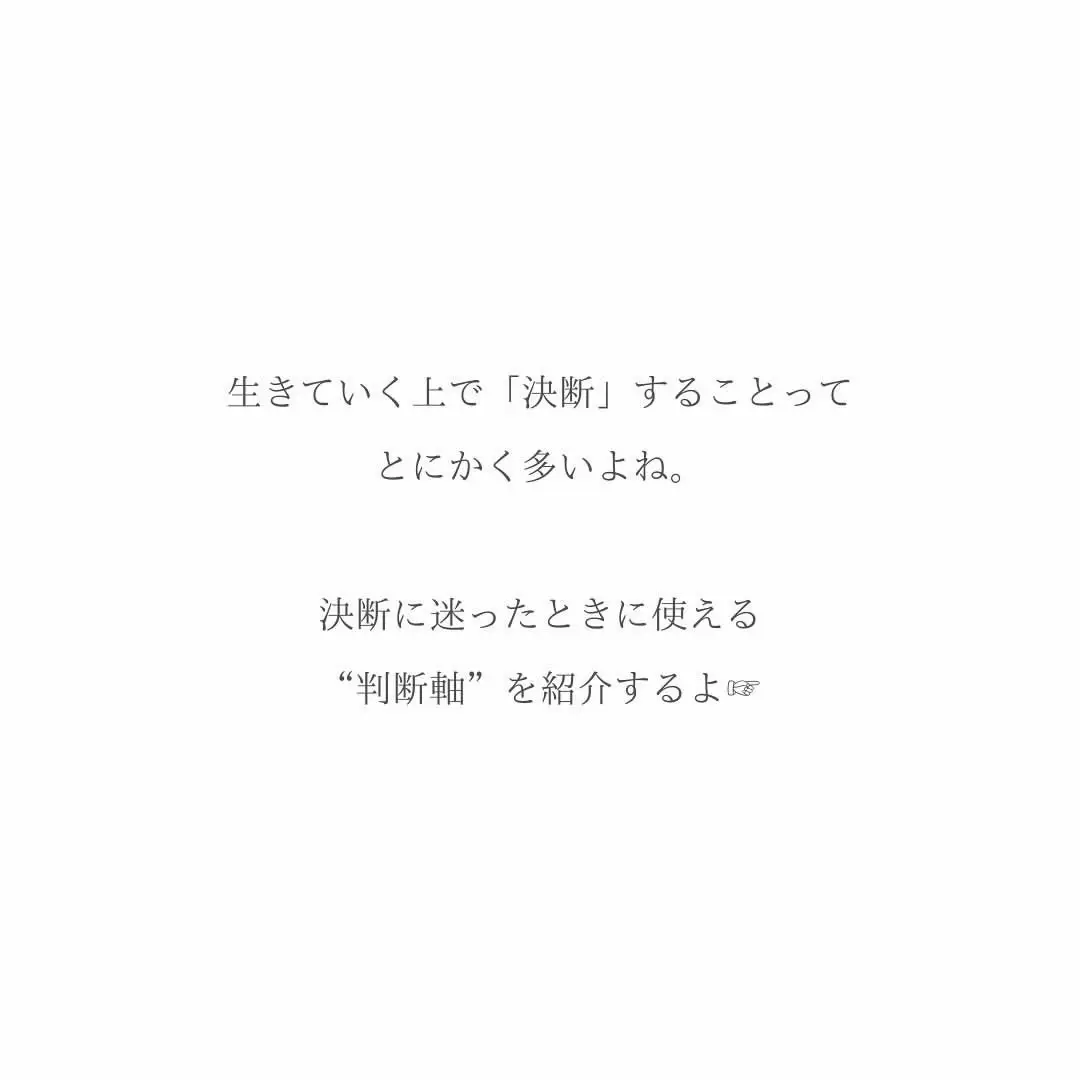 生きていく上で「決断」することって
とにかく多いよね。

決断に迷ったときに使える
“判断軸”を紹介するよ☞